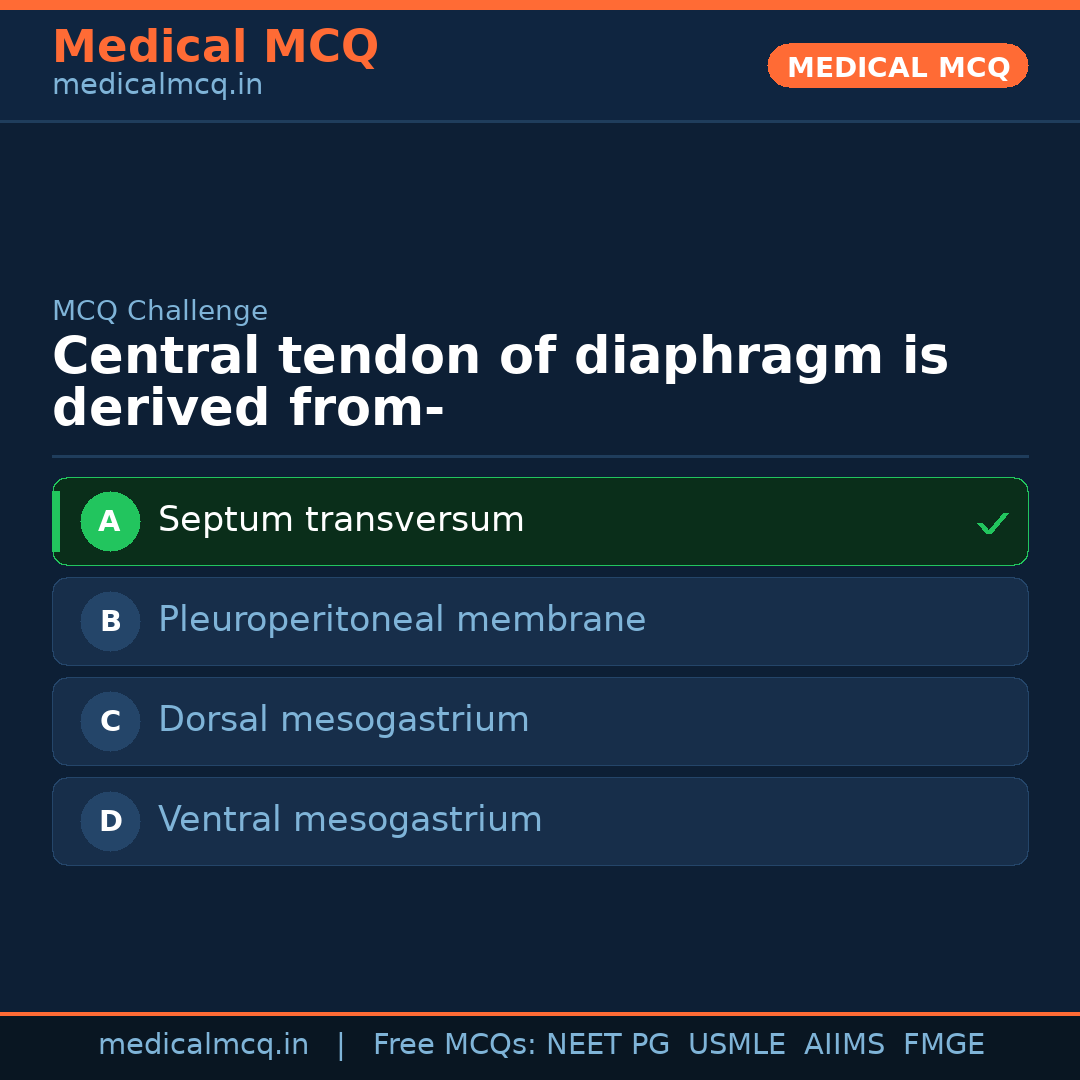 Medical MCQ
medicalmcq.in

MEDICAL MCQ

MCQ Challenge

Central tendon of diaphragm is derived from-

A Septum transversum ✓

B Pleuroperitoneal membrane

C Dorsal mesogastrium

D Ventral mesogastrium

medicalmcq.in | Free MCQs: NEET PG USMLE AIIMS FMGE